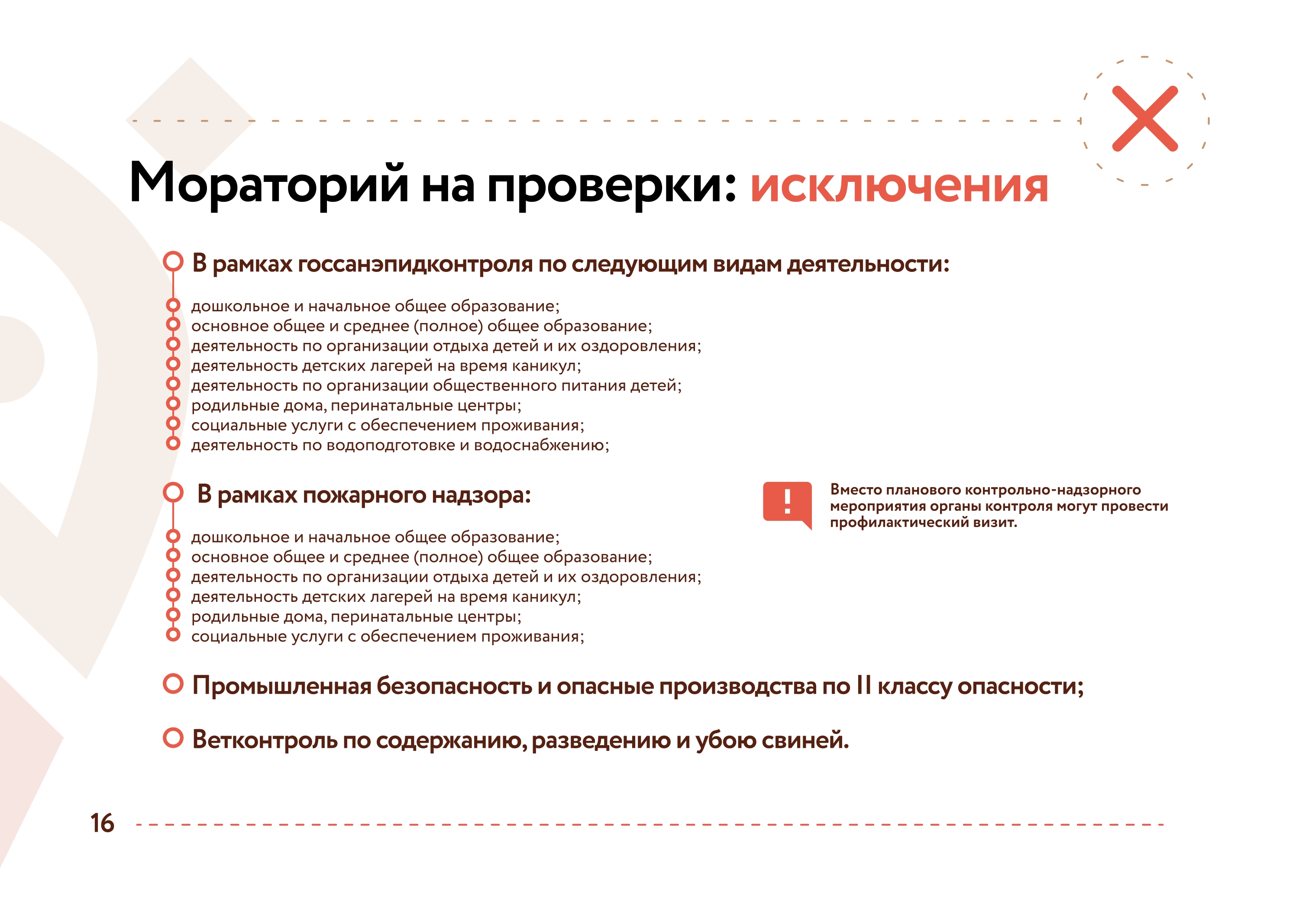 Мораторий на проверки: исключения

В рамках госсанэпидконтроля по следующим видам деятельности:

дошкольное и начальное общее образование;
основное общее и среднее (полное) общее образование;
деятельность по организации отдыха детей и их оздоровления;
деятельность детских лагерей на время каникул;
деятельность по организации общественного питания детей;
родильные дома, перинатальные центры;
социальные услуги с обеспечением проживания;
деятельность по водоподготовке и водоснабжению;

В рамках пожарного надзора:

дошкольное и начальное общее образование;
основное общее и среднее (полное) общее образование;
деятельность по организации отдыха детей и их оздоровления;
деятельность детских лагерей на время каникул;
родильные дома, перинатальные центры;
социальные услуги с обеспечением проживания;

Вместо планового контрольно-надзорного мероприятия органы контроля могут провести профилактический визит.

Промышленная безопасность и опасные производства по II классу опасности;

Ветконтроль по содержанию, разведению и убою свиней.

16